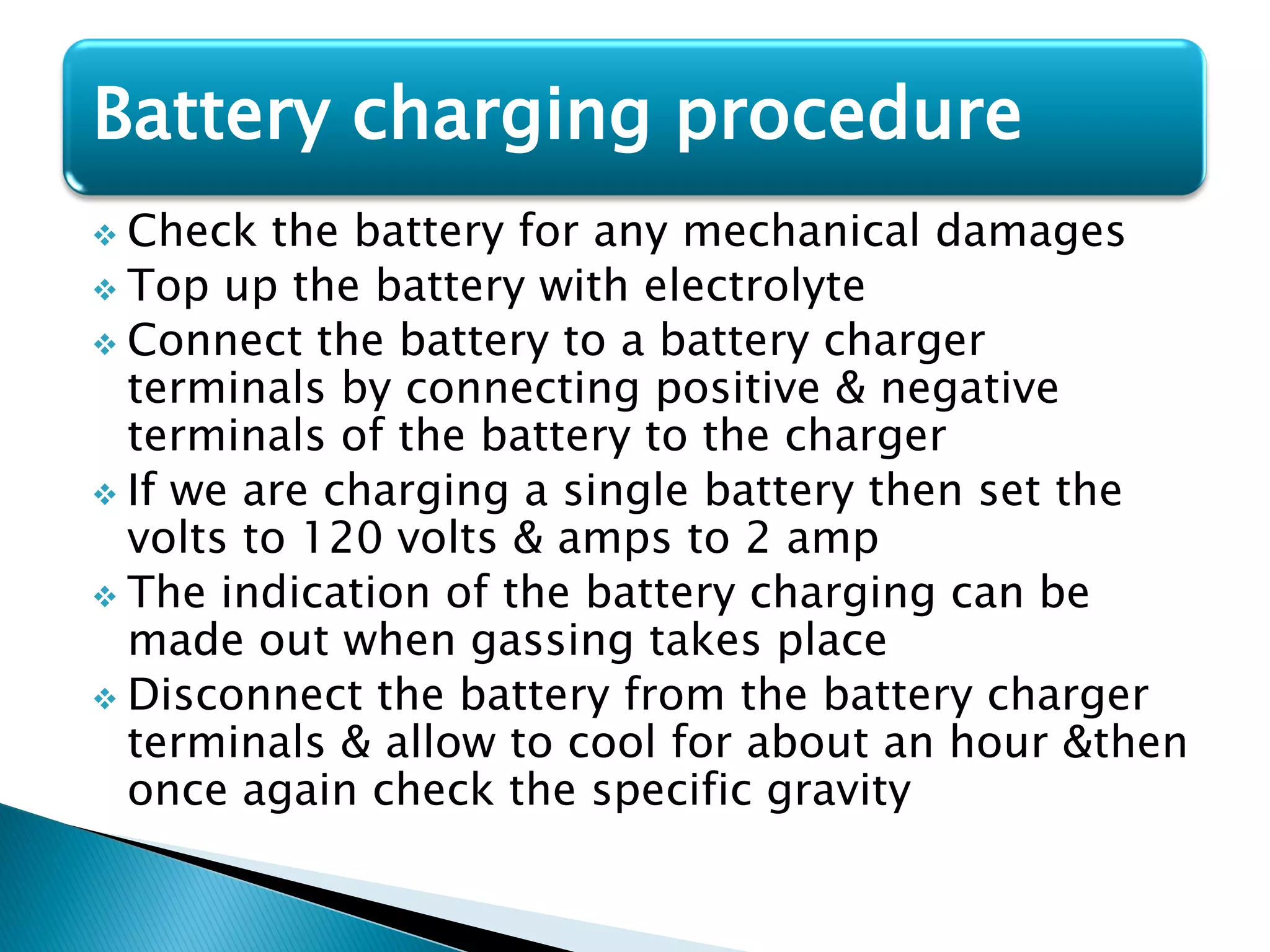 Battery charging procedure

❖ Check the battery for any mechanical damages
❖ Top up the battery with electrolyte
❖ Connect the battery to a battery charger terminals by connecting positive & negative terminals of the battery to the charger
❖ If we are charging a single battery then set the volts to 120 volts & amps to 2 amp
❖ The indication of the battery charging can be made out when gassing takes place
❖ Disconnect the battery from the battery charger terminals & allow to cool for about an hour &then once again check the specific gravity